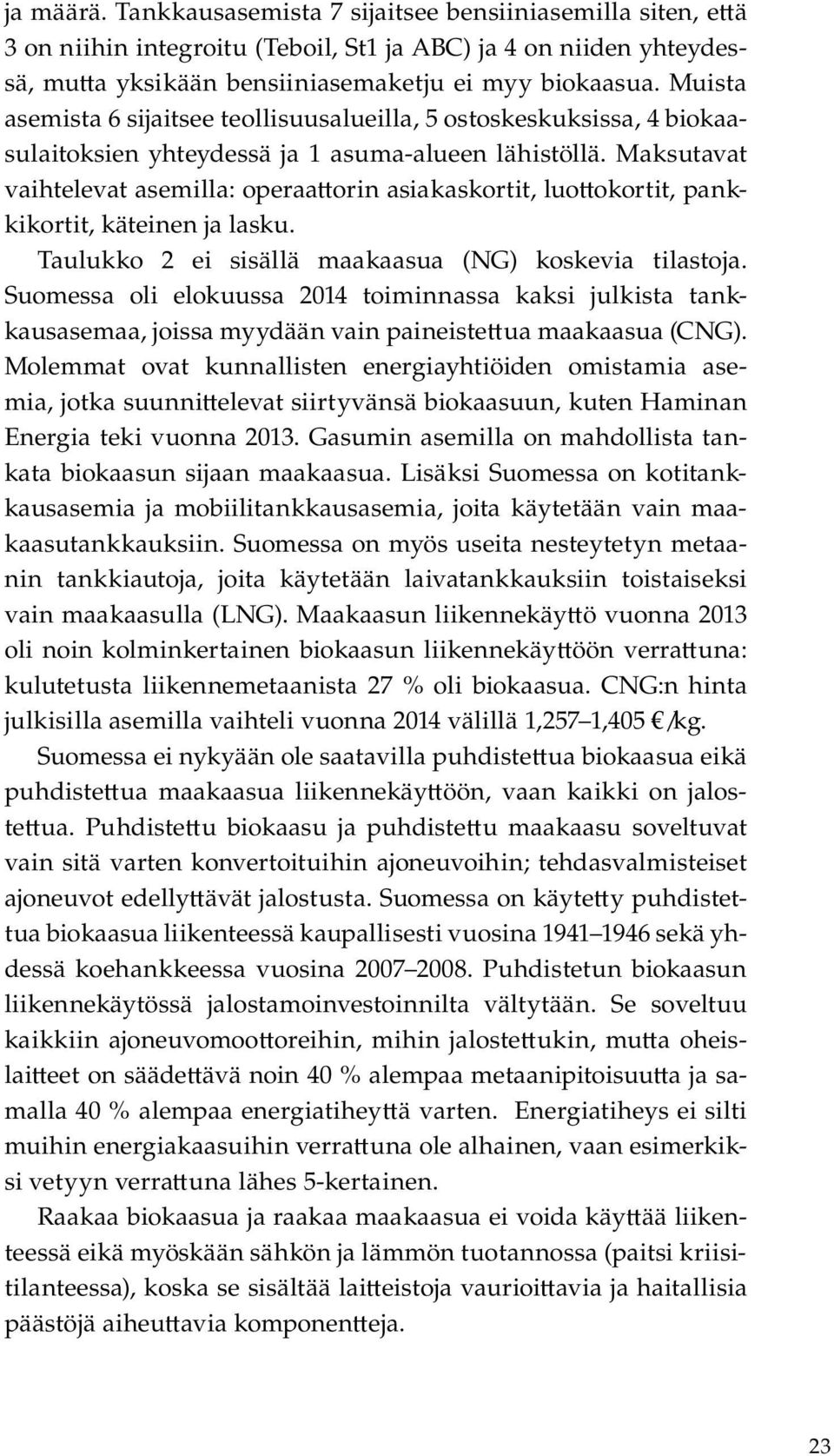 ja määrä. Tankkausasemista 7 sijaitsee bensiiniasemilla siten, että 3 on niihin integroitu (Teboil, St1 ja ABC) ja 4 on niiden yhteydessä, mutta yksikään bensiiniasemaketju ei myy biokaasua. Muista asemista 6 sijaitsee teollisuusalueilla, 5 ostoskeskuksissa, 4 biokaasulaitoksien yhteydessä ja 1 asuma-alueen lähistöllä. Maksutavat vaihtelevat asemilla: operaattorin asiakaskortit, luottokortit, pankkikortit, käteinen ja lasku.

Taulukko 2 ei sisällä maakaasua (NG) koskevia tilastoja. Suomessa oli elokuussa 2014 toiminnassa kaksi julkista tankkausasemaa, joissa myydään vain paineistettua maakaasua (CNG). Molemmat ovat kunnallisten energiayhtiöiden omistamia asemia, jotka suunnittelevat siirtyvänsä biokaasuun, kuten Haminan Energia teki vuonna 2013. Gasumin asemilla on mahdollista tankata biokaasun sijaan maakaasua. Lisäksi Suomessa on kotitankkausasemia ja mobiilitankkausasemia, joita käytetään vain maakaasutankkauksiin. Suomessa on myös useita nesteytetyn metaanin tankkiautoja, joita käytetään laivatankkauksiin toistaiseksi vain maakaasulla (LNG). Maakaasun liikennekäyttö vuonna 2013 oli noin kolminkertainen biokaasun liikennekäyttöön verrattuna: kulutetusta liikennemetaanista 27 % oli biokaasua. CNG:n hinta julkisilla asemilla vaihteli vuonna 2014 välillä 1,257–1,405 €/kg.

Suomessa ei nykyään ole saatavilla puhdistettua biokaasua eikä puhdistettua maakaasua liikennekäyttöön, vaan kaikki on jalostettua. Puhdistettu biokaasu ja puhdistettu maakaasu soveltuvat vain sitä varten konvertoituihin ajoneuvoihin; tehdasvalmisteiset ajoneuvot edellyttävät jalostusta. Suomessa on käytetty puhdistettua biokaasua liikenteessä kaupallisesti vuosina 1941–1946 sekä yhdessä koehankkeessa vuosina 2007–2008. Puhdistetun biokaasun liikennekäytössä jalostamoinvestoinnilta vältytään. Se soveltuu kaikkiin ajoneuvomoottoreihin, mihin jalostettukin, mutta oheislaitteet on säädettävä noin 40 % alempaa metaanipitoisuutta ja samalla 40 % alempaa energiatiheyttä varten. Energiatiheys ei silti muihin energiakaasuihin verrattuna ole alhainen, vaan esimerkiksi vetyyn verrattuna lähes 5-kertainen.

Raakaa biokaasua ja raakaa maakaasua ei voida käyttää liikenteessä eikä myöskään sähkön ja lämmön tuotannossa (paitsi kriisitilanteessa), koska se sisältää laitteistoja vaurioittavia ja haitallisia päästöjä aiheuttavia komponentteja.

23